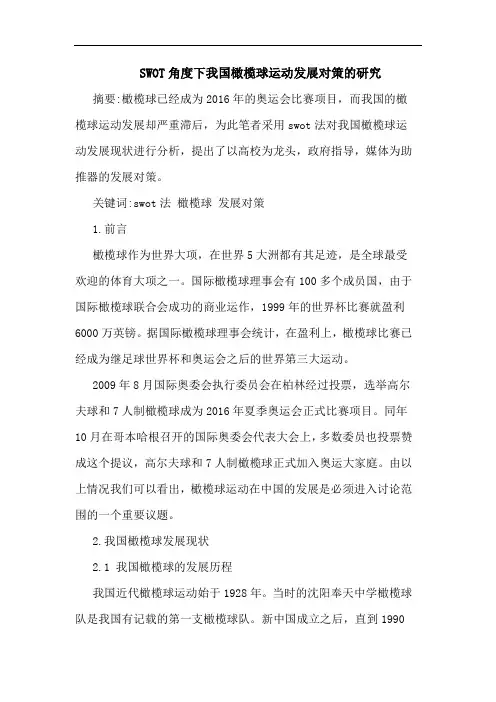 SWOT角度下我国橄榄球运动发展对策的研究

摘要:橄榄球已经成为2016年的奥运会比赛项目，而我国的橄榄球运动发展却严重滞后，为此笔者采用swot法对我国橄榄球运动发展现状进行分析，提出了以高校为龙头，政府指导，媒体为助推器的发展对策。

关键词:swot法 橄榄球 发展对策

1.前言

橄榄球作为世界大项，在世界5大洲都有其足迹，是全球最受欢迎的体育大项之一。国际橄榄球理事会有100多个成员国，由于国际橄榄球联合会成功的商业运作，1999年的世界杯比赛就盈利6000万英镑。据国际橄榄球理事会统计，在盈利上，橄榄球比赛已经成为继足球世界杯和奥运会之后的世界第三大运动。

2009年8月国际奥委会执行委员会在柏林经过投票，选举高尔夫球和7人制橄榄球成为2016年夏季奥运会正式比赛项目。同年10月在哥本哈根召开的国际奥委会代表大会上，多数委员也投票赞成这个提议，高尔夫球和7人制橄榄球正式加入奥运大家庭。由以上情况我们可以看出，橄榄球运动在中国的发展是必须进入讨论范围的一个重要议题。

2.我国橄榄球发展现状

2.1 我国橄榄球的发展历程

我国近代橄榄球运动始于1928年。当时的沈阳奉天中学橄榄球队是我国有记载的第一支橄榄球队。新中国成立之后，直到1990